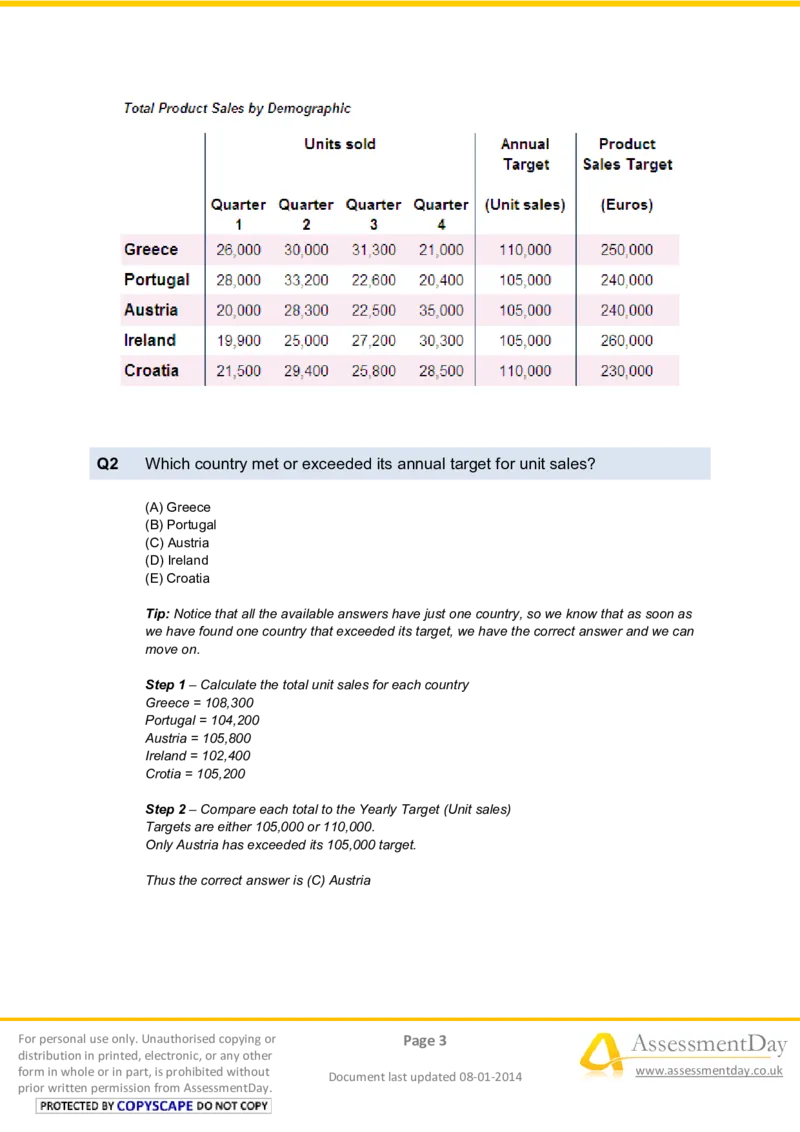 Total Product Sales by Demographic

| | Units sold | | | | Annual Target | Product Sales Target |
|---|---|---|---|---|---|---|
| | Quarter 1 | Quarter 2 | Quarter 3 | Quarter 4 | (Unit sales) | (Euros) |
| Greece | 26,000 | 30,000 | 31,300 | 21,000 | 110,000 | 250,000 |
| Portugal | 28,000 | 33,200 | 22,600 | 20,400 | 105,000 | 240,000 |
| Austria | 20,000 | 28,300 | 22,500 | 35,000 | 105,000 | 240,000 |
| Ireland | 19,900 | 25,000 | 27,200 | 30,300 | 105,000 | 260,000 |
| Croatia | 21,500 | 29,400 | 25,800 | 28,500 | 110,000 | 230,000 |

Q2 Which country met or exceeded its annual target for unit sales?

(A) Greece
(B) Portugal
(C) Austria
(D) Ireland
(E) Croatia

Tip: Notice that all the available answers have just one country, so we know that as soon as we have found one country that exceeded its target, we have the correct answer and we can move on.

Step 1 – Calculate the total unit sales for each country
Greece = 108,300
Portugal = 104,200
Austria = 105,800
Ireland = 102,400
Crotia = 105,200

Step 2 – Compare each total to the Yearly Target (Unit sales)
Targets are either 105,000 or 110,000.
Only Austria has exceeded its 105,000 target.

Thus the correct answer is (C) Austria

For personal use only. Unauthorised copying or distribution in printed, electronic, or any other form in whole or in part, is prohibited without prior written permission from AssessmentDay.
PROTECTED BY COPYSCAPE DO NOT COPY

Page 3

Document last updated 08-01-2014

AssessmentDay
www.assessmentday.co.uk